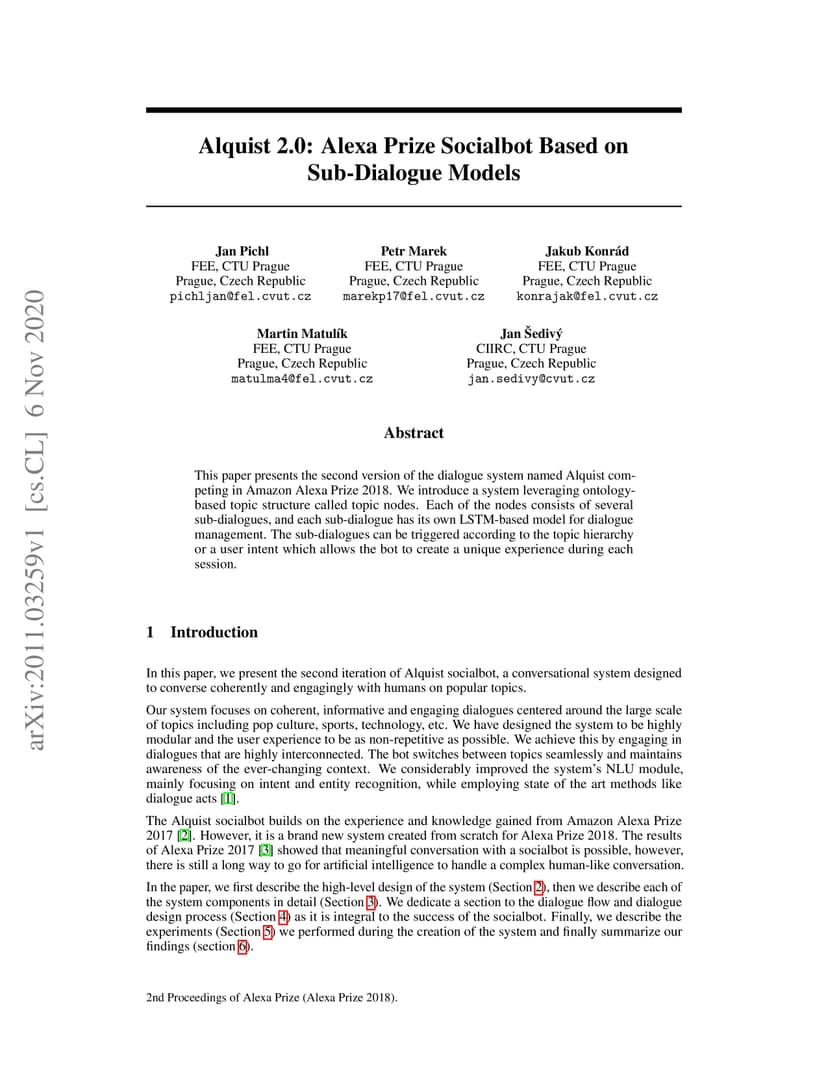 arXiv:2011.03259v1 [cs.CL] 6 Nov 2020

Alquist 2.0: Alexa Prize Socialbot Based on Sub-Dialogue Models

Jan Pichl
FEE, CTU Prague
Prague, Czech Republic
pichljan@fel.cvut.cz

Petr Marek
FEE, CTU Prague
Prague, Czech Republic
marekp17@fel.cvut.cz

Jakub Konrád
FEE, CTU Prague
Prague, Czech Republic
konrajak@fel.cvut.cz

Martin Matulík
FEE, CTU Prague
Prague, Czech Republic
matulma4@fel.cvut.cz

Jan Šedivý
CIIRC, CTU Prague
Prague, Czech Republic
jan.sedivy@cvut.cz

Abstract

This paper presents the second version of the dialogue system named Alquist competing in Amazon Alexa Prize 2018. We introduce a system leveraging ontology-based topic structure called topic nodes. Each of the nodes consists of several sub-dialogues, and each sub-dialogue has its own LSTM-based model for dialogue management. The sub-dialogues can be triggered according to the topic hierarchy or a user intent which allows the bot to create a unique experience during each session.

1 Introduction

In this paper, we present the second iteration of Alquist socialbot, a conversational system designed to converse coherently and engagingly with humans on popular topics.

Our system focuses on coherent, informative and engaging dialogues centered around the large scale of topics including pop culture, sports, technology, etc. We have designed the system to be highly modular and the user experience to be as non-repetitive as possible. We achieve this by engaging in dialogues that are highly interconnected. The bot switches between topics seamlessly and maintains awareness of the ever-changing context. We considerably improved the system's NLU module, mainly focusing on intent and entity recognition, while employing state of the art methods like dialogue acts [1].

The Alquist socialbot builds on the experience and knowledge gained from Amazon Alexa Prize 2017 [2]. However, it is a brand new system created from scratch for Alexa Prize 2018. The results of Alexa Prize 2017 [3] showed that meaningful conversation with a socialbot is possible, however, there is still a long way to go for artificial intelligence to handle a complex human-like conversation.

In the paper, we first describe the high-level design of the system (Section 2), then we describe each of the system components in detail (Section 3). We dedicate a section to the dialogue flow and dialogue design process (Section 4) as it is integral to the success of the socialbot. Finally, we describe the experiments (Section 5) we performed during the creation of the system and finally summarize our findings (section 6).

2nd Proceedings of Alexa Prize (Alexa Prize 2018).